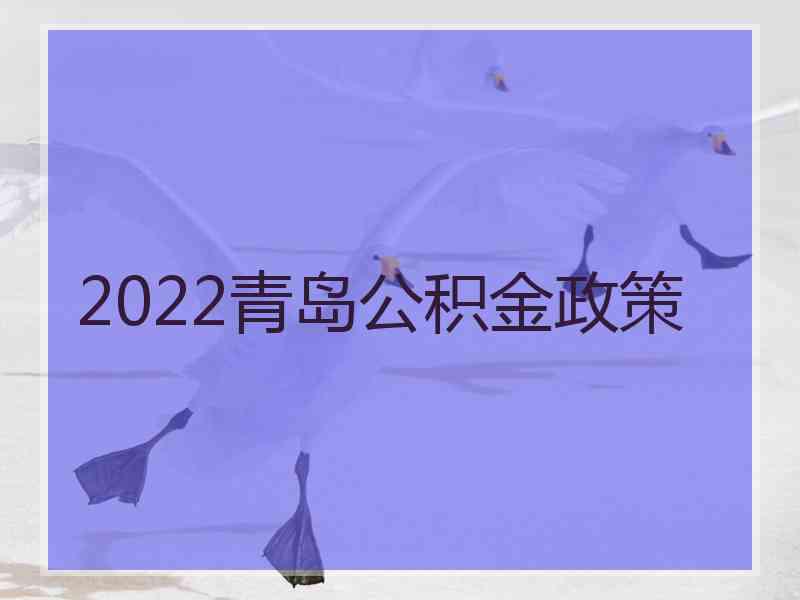 2022青岛公积金政策